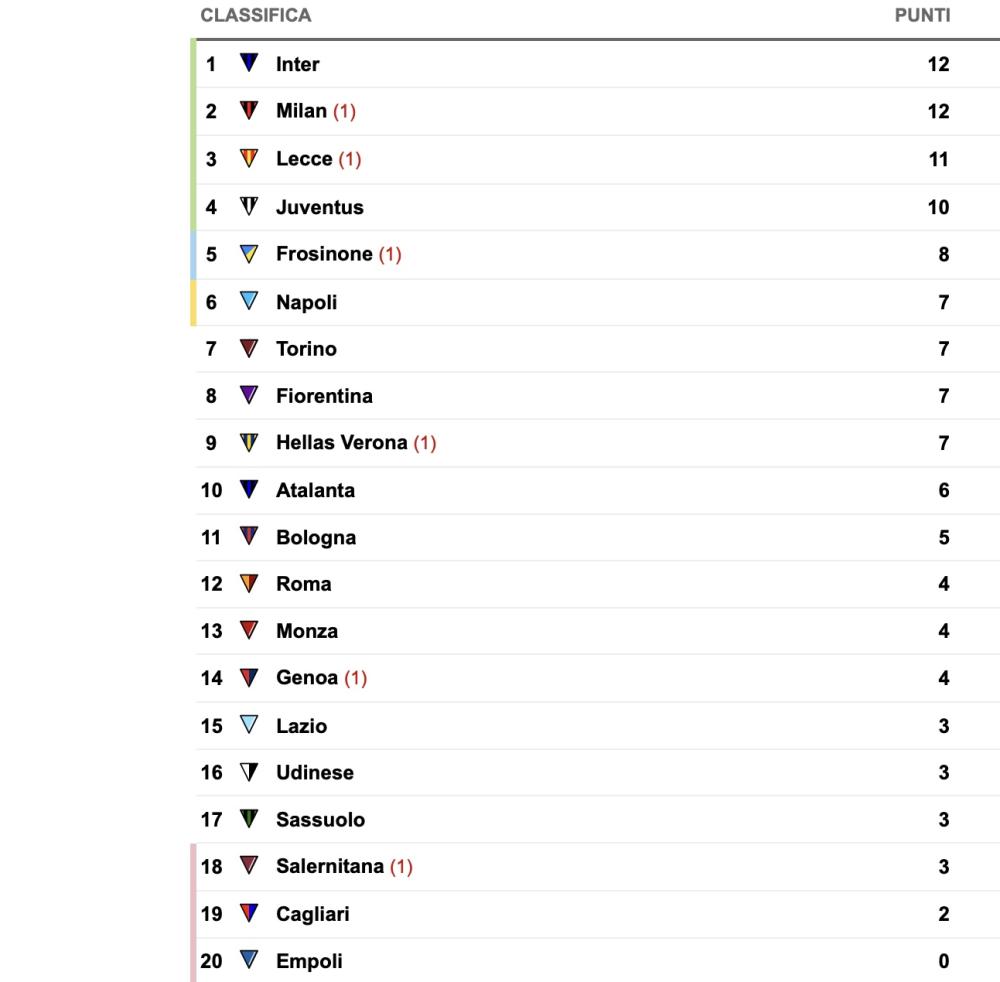 | CLASSIFICA | | PUNTI |
|---|---|---|
| 1 | Inter | 12 |
| 2 | Milan (1) | 12 |
| 3 | Lecce (1) | 11 |
| 4 | Juventus | 10 |
| 5 | Frosinone (1) | 8 |
| 6 | Napoli | 7 |
| 7 | Torino | 7 |
| 8 | Fiorentina | 7 |
| 9 | Hellas Verona (1) | 7 |
| 10 | Atalanta | 6 |
| 11 | Bologna | 5 |
| 12 | Roma | 4 |
| 13 | Monza | 4 |
| 14 | Genoa (1) | 4 |
| 15 | Lazio | 3 |
| 16 | Udinese | 3 |
| 17 | Sassuolo | 3 |
| 18 | Salernitana (1) | 3 |
| 19 | Cagliari | 2 |
| 20 | Empoli | 0 |